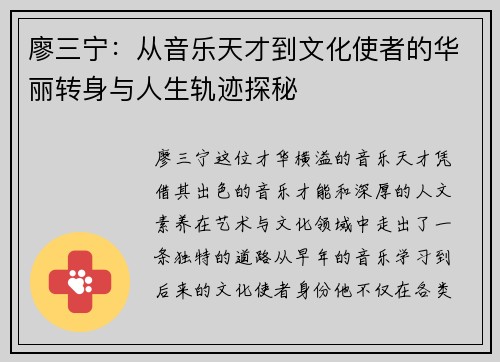 廖三宁：从音乐天才到文化使者的华丽转身与人生轨迹探秘

廖三宁这位才华横溢的音乐天才凭借其出色的音乐才能和深厚的人文素养在艺术与文化领域中走出了一条独特的道路从早年的音乐学习到后来的文化使者身份他不仅在各类